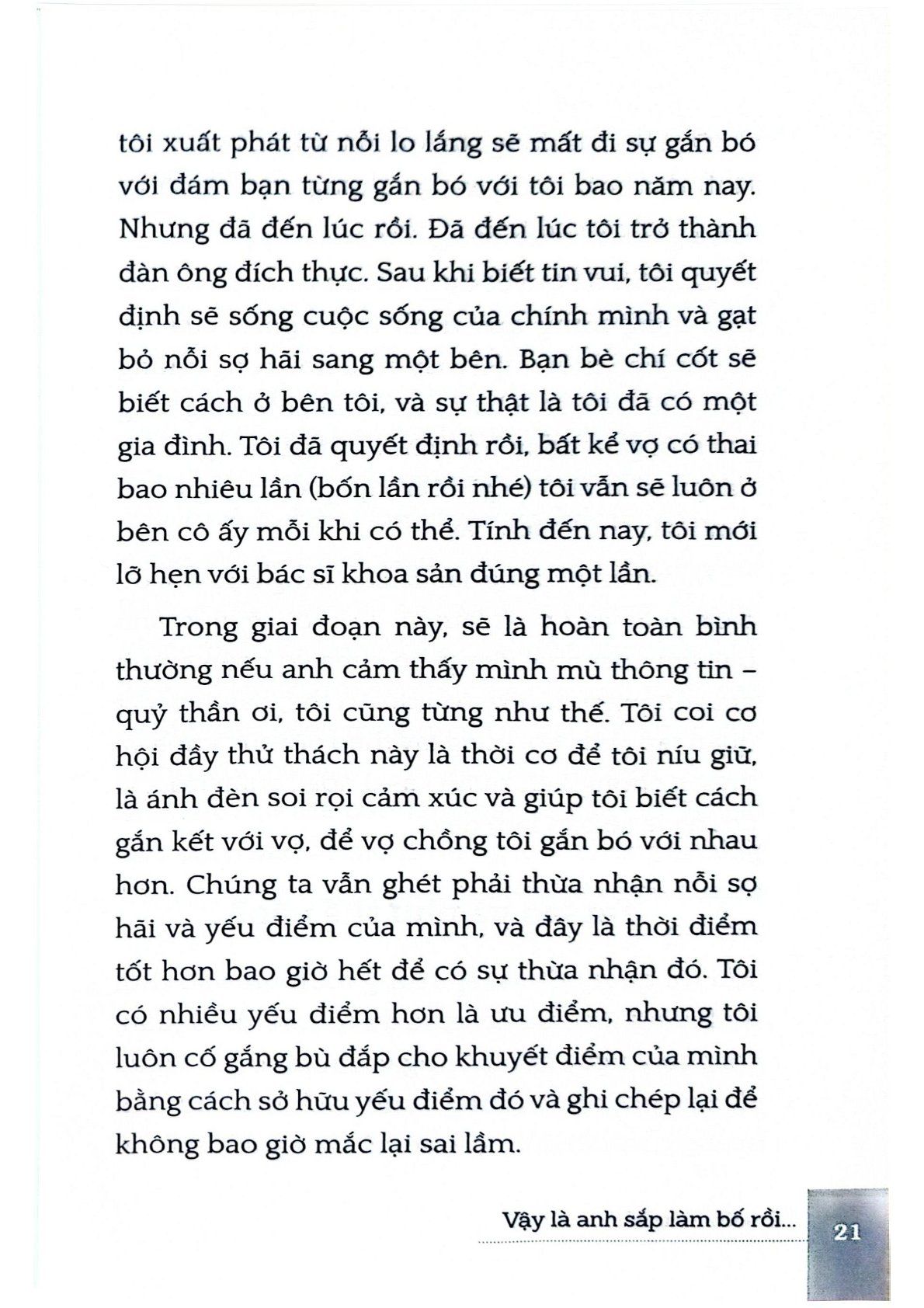 tôi xuất phát từ nỗi lo lắng sẽ mất đi sự gắn bó với đám bạn từng gắn bó với tôi bao năm nay. Nhưng đã đến lúc rồi. Đã đến lúc tôi trở thành đàn ông đích thực. Sau khi biết tin vui, tôi quyết định sẽ sống cuộc sống của chính mình và gạt bỏ nỗi sợ hãi sang một bên. Bạn bè chí cốt sẽ biết cách ở bên tôi, và sự thật là tôi đã có một gia đình. Tôi đã quyết định rồi, bất kể vợ có thai bao nhiêu lần (bốn lần rồi nhé) tôi vẫn sẽ luôn ở bên cô ấy mỗi khi có thể. Tính đến nay, tôi mới lỡ hẹn với bác sĩ khoa sản đúng một lần.

Trong giai đoạn này, sẽ là hoàn toàn bình thường nếu anh cảm thấy mình mù thông tin – quỷ thần ơi, tôi cũng từng như thế. Tôi coi cơ hội đầy thử thách này là thời cơ để tôi níu giữ, là ánh đèn soi rọi cảm xúc và giúp tôi biết cách gắn kết với vợ, để vợ chồng tôi gắn bó với nhau hơn. Chúng ta vẫn ghét phải thừa nhận nỗi sợ hãi và yếu điểm của mình, và đây là thời điểm tốt hơn bao giờ hết để có sự thừa nhận đó. Tôi có nhiều yếu điểm hơn là ưu điểm, nhưng tôi luôn cố gắng bù đắp cho khuyết điểm của mình bằng cách sở hữu yếu điểm đó và ghi chép lại để không bao giờ mắc lại sai lầm.

Vậy là anh sắp làm bố rồi... 21